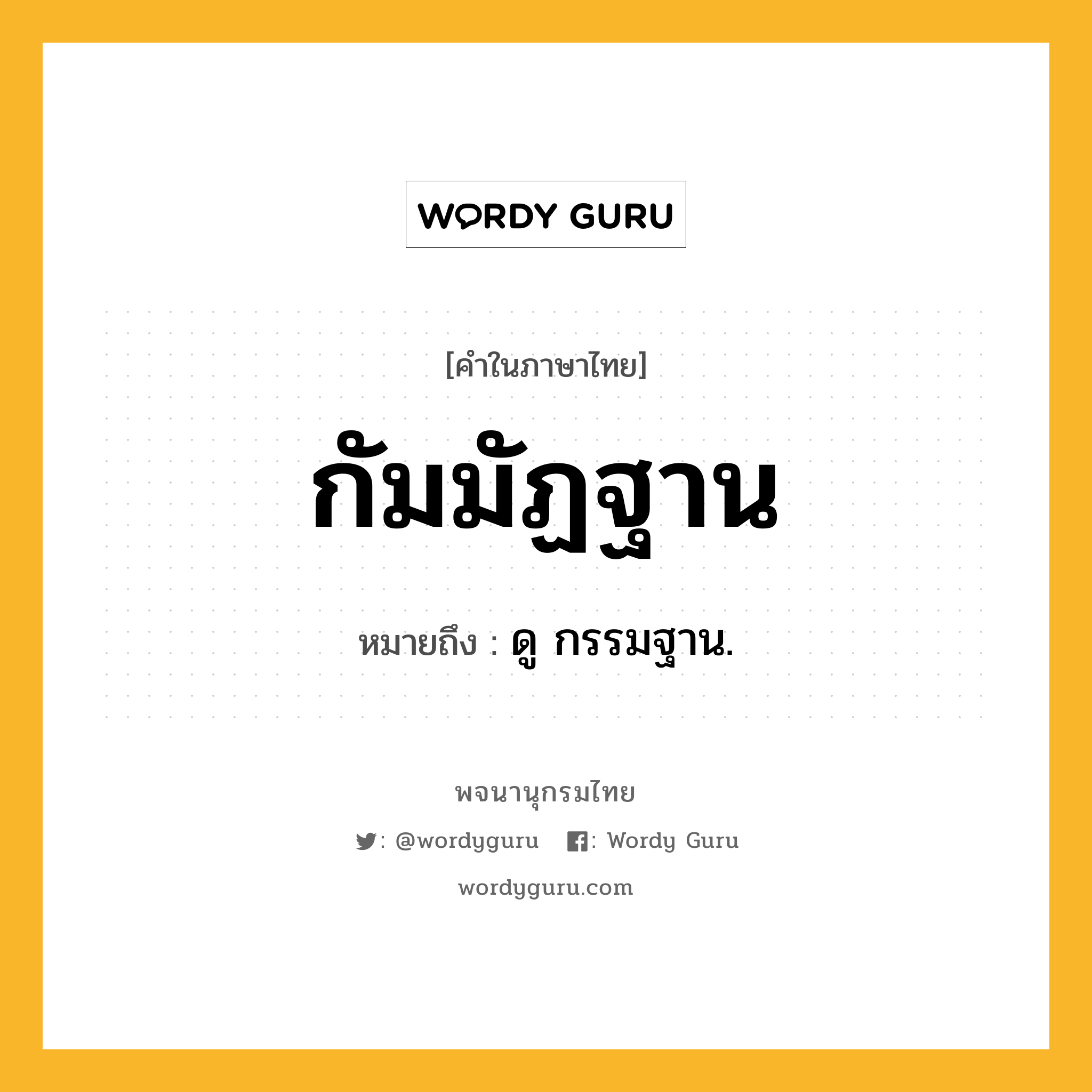 WORDY GURU

[คำในภาษาไทย]

กัมมัฏฐาน

หมายถึง : ดู กรรมฐาน.

พจนานุกรมไทย

: @wordyguru : Wordy Guru

wordyguru.com